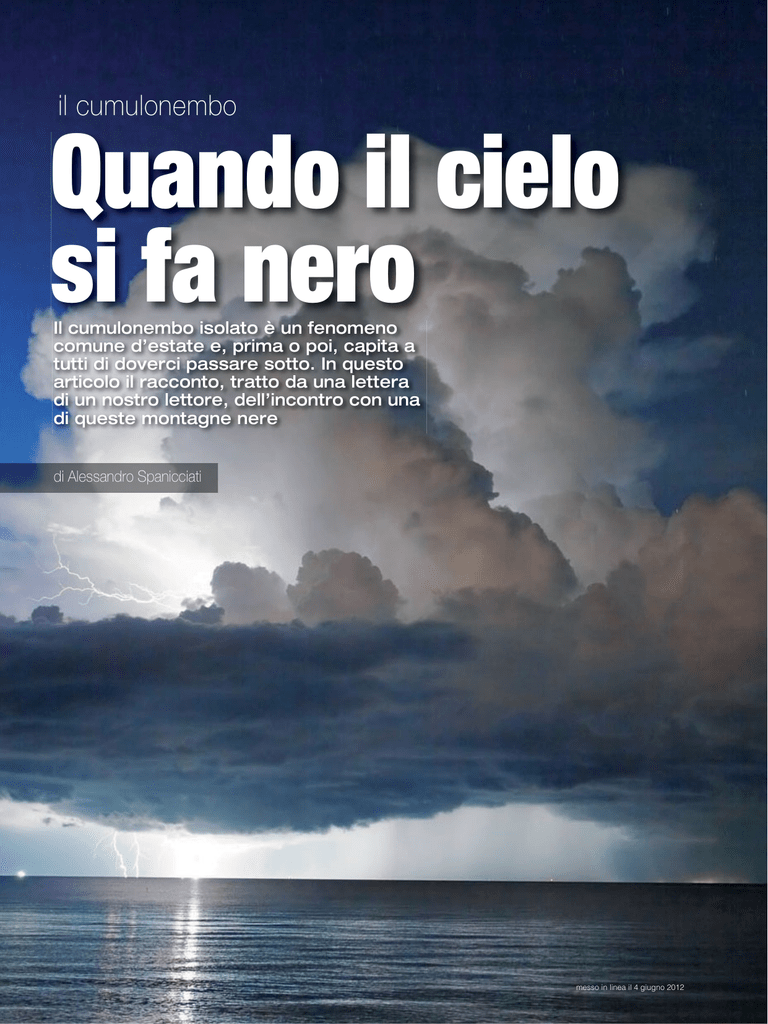 il cumulonembo

Quando il cielo si fa nero

Il cumulonembo isolato è un fenomeno comune d'estate e, prima o poi, capita a tutti di doverci passare sotto. In questo articolo il racconto, tratto da una lettera di un nostro lettore, dell'incontro con una di queste montagne nere

di Alessandro Spanicciati

messo in linea il 4 giugno 2012